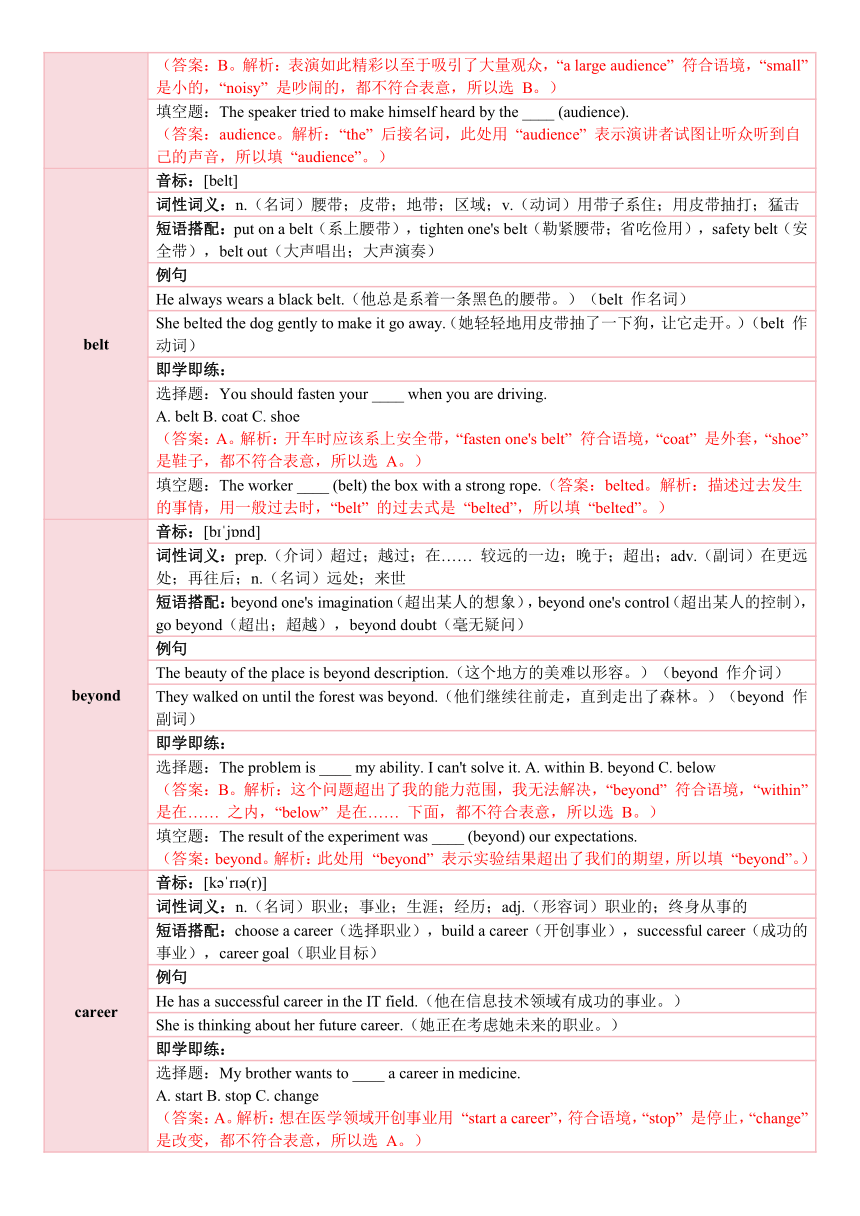 | | |
|---|---|
| | （答案：B。解析：表演如此精彩以至于吸引了大量观众，“a large audience” 符合语境，“small” 是小的，“noisy” 是吵闹的，都不符合表意，所以选 B。） |
| | 填空题：The speaker tried to make himself heard by the ____ (audience). （答案：audience。解析：“the” 后接名词，此处用 “audience” 表示演讲者试图让听众听到自己的声音，所以填 “audience”。） |
| belt | 音标：[belt] |
| | 词性词义：n.（名词）腰带；皮带；地带；区域；v.（动词）用带子系住；用皮带抽打；猛击 |
| | 短语搭配：put on a belt（系上腰带），tighten one's belt（勒紧腰带；省吃俭用），safety belt（安全带），belt out（大声唱出；大声演奏） |
| | 例句 |
| | He always wears a black belt.（他总是系着一条黑色的腰带。）（belt 作名词） |
| | She belted the dog gently to make it go away.（她轻轻地用皮带抽了一下狗，让它走开。）（belt 作动词） |
| | 即学即练： |
| | 选择题：You should fasten your ____ when you are driving. A. belt B. coat C. shoe （答案：A。解析：开车时应该系上安全带，“fasten one's belt” 符合语境，“coat” 是外套，“shoe” 是鞋子，都不符合表意，所以选 A。） |
| | 填空题：The worker ____ (belt) the box with a strong rope.（答案：belted。解析：描述过去发生的事情，用一般过去时，“belt” 的过去式是 “belted”，所以填 “belted”。） |
| beyond | 音标：[bɪˈjɒnd] |
| | 词性词义：prep.（介词）超过；越过；在…… 较远的一边；晚于；超出；adv.（副词）在更远处；再往后；n.（名词）远处；来世 |
| | 短语搭配：beyond one's imagination（超出某人的想象），beyond one's control（超出某人的控制），go beyond（超出；超越），beyond doubt（毫无疑问） |
| | 例句 |
| | The beauty of the place is beyond description.（这个地方的美难以形容。）（beyond 作介词） |
| | They walked on until the forest was beyond.（他们继续往前走，直到走出了森林。）（beyond 作副词） |
| | 即学即练： |
| | 选择题：The problem is ____ my ability. I can't solve it. A. within B. beyond C. below （答案：B。解析：这个问题超出了我的能力范围，我无法解决，“beyond” 符合语境，“within” 是在…… 之内，“below” 是在…… 下面，都不符合表意，所以选 B。） |
| | 填空题：The result of the experiment was ____ (beyond) our expectations. （答案：beyond。解析：此处用 “beyond” 表示实验结果超出了我们的期望，所以填 “beyond”。） |
| career | 音标：[kəˈrɪə(r)] |
| | 词性词义：n.（名词）职业；事业；生涯；经历；adj.（形容词）职业的；终身从事的 |
| | 短语搭配：choose a career（选择职业），build a career（开创事业），successful career（成功的事业），career goal（职业目标） |
| | 例句 |
| | He has a successful career in the IT field.（他在信息技术领域有成功的事业。） |
| | She is thinking about her future career.（她正在考虑她未来的职业。） |
| | 即学即练： |
| | 选择题：My brother wants to ____ a career in medicine. A. start B. stop C. change （答案：A。解析：想在医学领域开创事业用 “start a career”，符合语境，“stop” 是停止，“change” 是改变，都不符合表意，所以选 A。） |